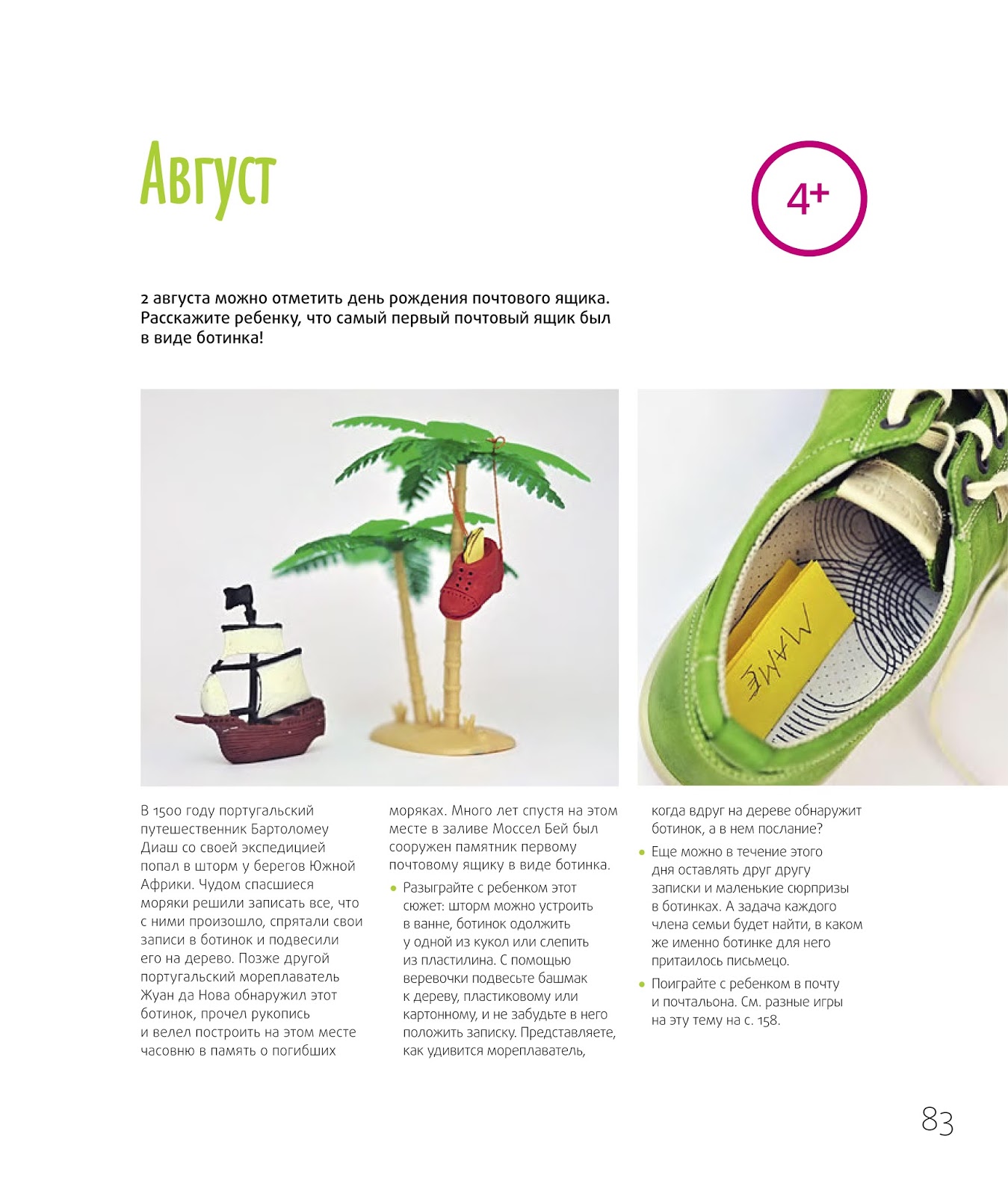 Август

4+

2 августа можно отметить день рождения почтового ящика. Расскажите ребенку, что самый первый почтовый ящик был в виде ботинка!

МАМЕ

В 1500 году португальский путешественник Бартоломеу Диаш со своей экспедицией попал в шторм у берегов Южной Африки. Чудом спасшиеся моряки решили записать все, что с ними произошло, спрятали свои записи в ботинок и подвесили его на дерево. Позже другой португальский мореплаватель Жуан да Нова обнаружил этот ботинок, прочел рукопись и велел построить на этом месте часовню в память о погибших моряках. Много лет спустя на этом месте в заливе Моссел Бей был сооружен памятник первому почтовому ящику в виде ботинка.

• Разыграйте с ребенком этот сюжет: шторм можно устроить в ванне, ботинок одолжить у одной из кукол или слепить из пластилина. С помощью веревочки подвесьте башмак к дереву, пластиковому или картонному, и не забудьте в него положить записку. Представляете, как удивится мореплаватель, когда вдруг на дереве обнаружит ботинок, а в нем послание?

• Еще можно в течение этого дня оставлять друг другу записки и маленькие сюрпризы в ботинках. А задача каждого члена семьи будет найти, в каком же именно ботинке для него притаилось письмецо.

• Поиграйте с ребенком в почту и почтальона. См. разные игры на эту тему на с. 158.

83